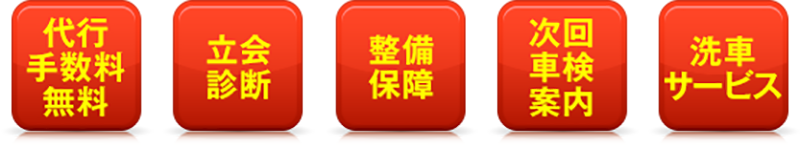 代行
手数料
無料

立会
診断

整備
保障

次回
車検
案内

洗車
サービス